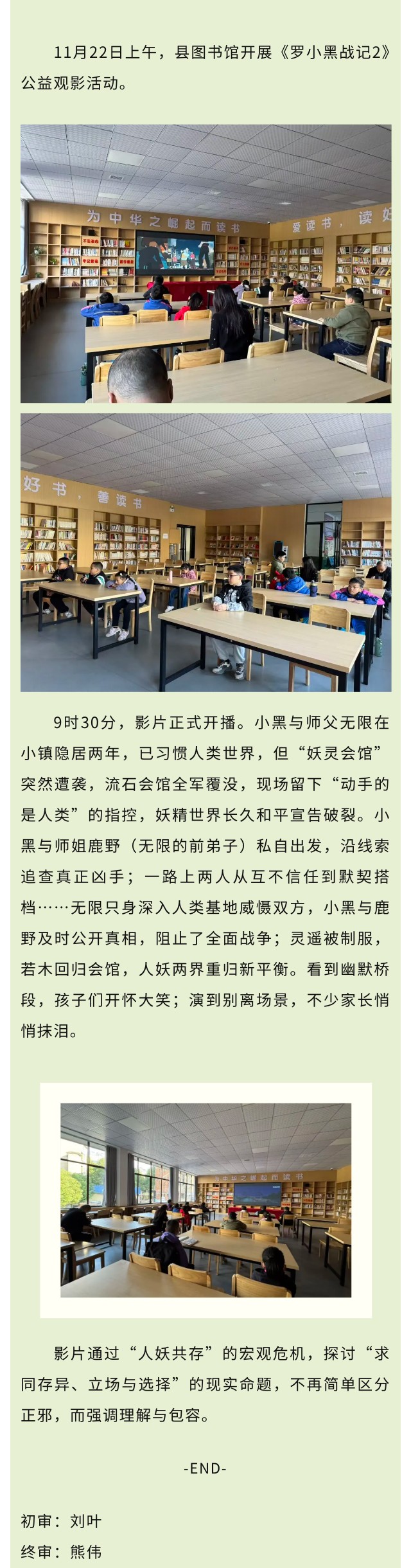 11月22日上午，县图书馆开展《罗小黑战记2》公益观影活动。

为中华之崛起而读书

爱读书，读好

好书，善读书

9时30分，影片正式开播。小黑与师父无限在小镇隐居两年，已习惯人类世界，但“妖灵会馆”突然遭袭，流石会馆全军覆没，现场留下“动手的是人类”的指控，妖精世界长久和平宣告破裂。小黑与师姐鹿野（无限的前弟子）私自出发，沿线索追查真正凶手；一路上两人从互不信任到默契搭档……无限只身深入人类基地威慑双方，小黑与鹿野及时公开真相，阻止了全面战争；灵遥被制服，若木回归会馆，人妖两界重归新平衡。看到幽默桥段，孩子们开怀大笑；演到别离场景，不少家长悄悄抹泪。

为中华之崛起而读书

影片通过“人妖共存”的宏观危机，探讨“求同存异、立场与选择”的现实命题，不再简单区分正邪，而强调理解与包容。

-END-

初审：刘叶

终审：熊伟